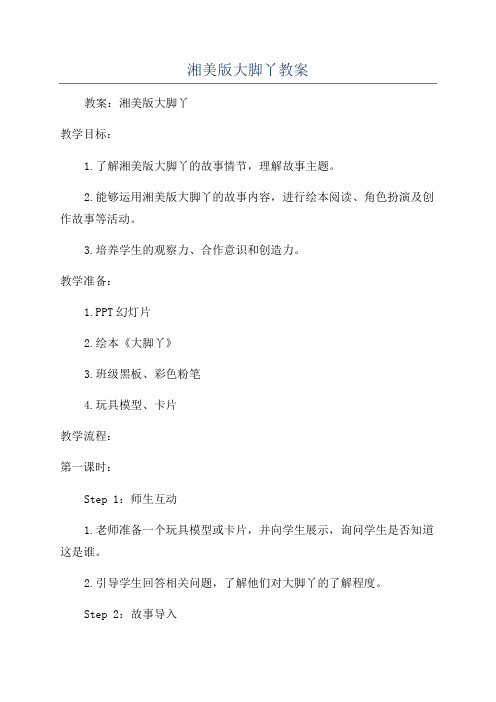 湘美版大脚丫教案

教案：湘美版大脚丫

教学目标：

1.了解湘美版大脚丫的故事情节，理解故事主题。

2.能够运用湘美版大脚丫的故事内容，进行绘本阅读、角色扮演及创作故事等活动。

3.培养学生的观察力、合作意识和创造力。

教学准备：

1.PPT幻灯片

2.绘本《大脚丫》

3.班级黑板、彩色粉笔

4.玩具模型、卡片

教学流程：

第一课时：

Step 1：师生互动

1.老师准备一个玩具模型或卡片，并向学生展示，询问学生是否知道这是谁。

2.引导学生回答相关问题，了解他们对大脚丫的了解程度。

Step 2：故事导入